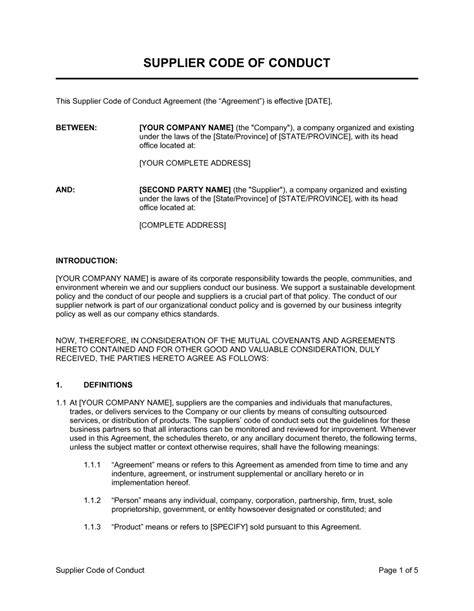 SUPPLIER CODE OF CONDUCT

This Supplier Code of Conduct Agreement (the "Agreement") is effective [DATE],

BETWEEN: [YOUR COMPANY NAME] (the "Company"), a company organized and existing under the laws of the [State/Province] of [STATE/PROVINCE], with its head office located at:

[YOUR COMPLETE ADDRESS]

AND: [SECOND PARTY NAME] (the "Supplier"), a company organized and existing under the laws of the [State/Province] of [STATE/PROVINCE], with its head office located at:

[COMPLETE ADDRESS]

INTRODUCTION:

[YOUR COMPANY NAME] is aware of its corporate responsibility towards the people, communities, and environment wherein we and our suppliers conduct our business. We support a sustainable development policy and the conduct of our people and suppliers is a crucial part of that policy. The conduct of our supplier network is part of our organizational conduct policy and is governed by our business integrity policy as well as our company ethics standards.

NOW, THEREFORE, IN CONSIDERATION OF THE MUTUAL COVENANTS AND AGREEMENTS HERETO CONTAINED AND FOR OTHER GOOD AND VALUABLE CONSIDERATION, DULY RECEIVED, THE PARTIES HERETO AGREE AS FOLLOWS:

1. DEFINITIONS

1.1 At [YOUR COMPANY NAME], suppliers are the companies and individuals that manufactures, trades, or delivers services to the Company or our clients by means of consulting outsourced services, or distribution of products. The suppliers' code of conduct sets out the guidelines for these business partners so that all interactions can be monitored and reviewed for improvement. Whenever used in this Agreement, the schedules thereto, or any ancillary document thereto, the following terms, unless the subject matter or context otherwise requires, shall have the following meanings:

1.1.1 "Agreement" means or refers to this Agreement as amended from time to time and any indenture, agreement, or instrument supplemental or ancillary hereto or in implementation hereof.

1.1.2 "Person" means any individual, company, corporation, partnership, firm, trust, sole proprietorship, government, or entity howsoever designated or constituted; and

1.1.3 "Product" means or refers to [SPECIFY] sold pursuant to this Agreement.

Supplier Code of Conduct Page 1 of 5